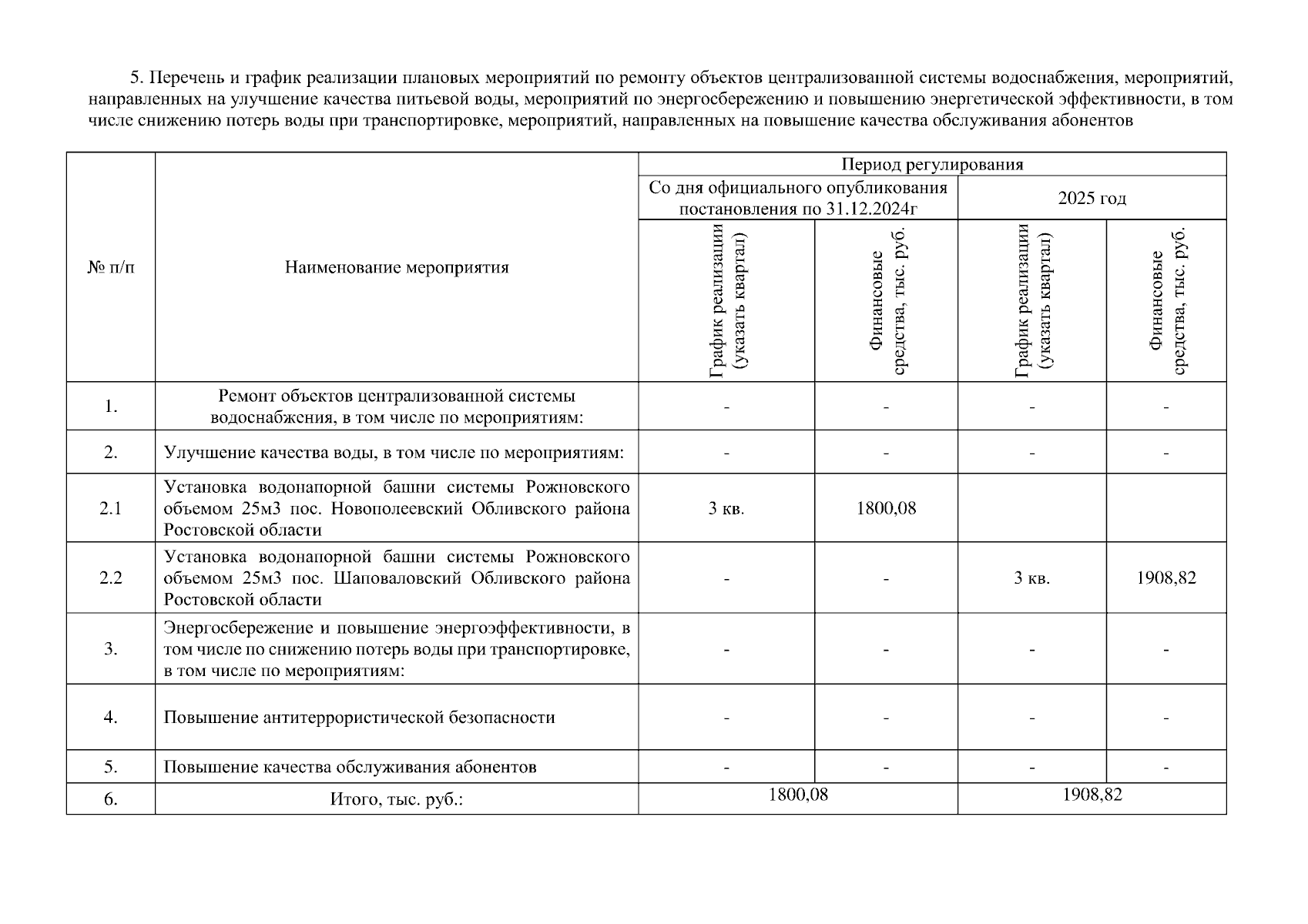 5. Перечень и график реализации плановых мероприятий по ремонту объектов централизованной системы водоснабжения, мероприятий, направленных на улучшение качества питьевой воды, мероприятий по энергосбережению и повышению энергетической эффективности, в том числе снижению потерь воды при транспортировке, мероприятий, направленных на повышение качества обслуживания абонентов

| № п/п | Наименование мероприятия | Период регулирования | | | |
|---|---|---|---|---|---|
| | | Со дня официального опубликования постановления по 31.12.2024г | | 2025 год | |
| | | График реализации (указать квартал) | Финансовые средства, тыс. руб. | График реализации (указать квартал) | Финансовые средства, тыс. руб. |
| 1. | Ремонт объектов централизованной системы водоснабжения, в том числе по мероприятиям: | - | - | - | - |
| 2. | Улучшение качества воды, в том числе по мероприятиям: | - | - | - | - |
| 2.1 | Установка водонапорной башни системы Рожновского объемом 25м3 пос. Новополеевский Обливского района Ростовской области | 3 кв. | 1800,08 | | |
| 2.2 | Установка водонапорной башни системы Рожновского объемом 25м3 пос. Шаповаловский Обливского района Ростовской области | - | - | 3 кв. | 1908,82 |
| 3. | Энергосбережение и повышение энергоэффективности, в том числе по снижению потерь воды при транспортировке, в том числе по мероприятиям: | - | - | - | - |
| 4. | Повышение антитеррористической безопасности | - | - | - | - |
| 5. | Повышение качества обслуживания абонентов | - | - | - | - |
| 6. | Итого, тыс. руб.: | 1800,08 | | 1908,82 | |